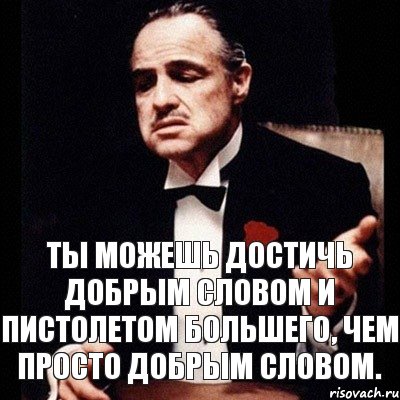 ТЫ МОЖЕШЬ ДОСТИЧЬ ДОБРЫМ СЛОВОМ И ПИСТОЛЕТОМ БОЛЬШЕГО, ЧЕМ ПРОСТО ДОБРЫМ СЛОВОМ.

risovach.ru